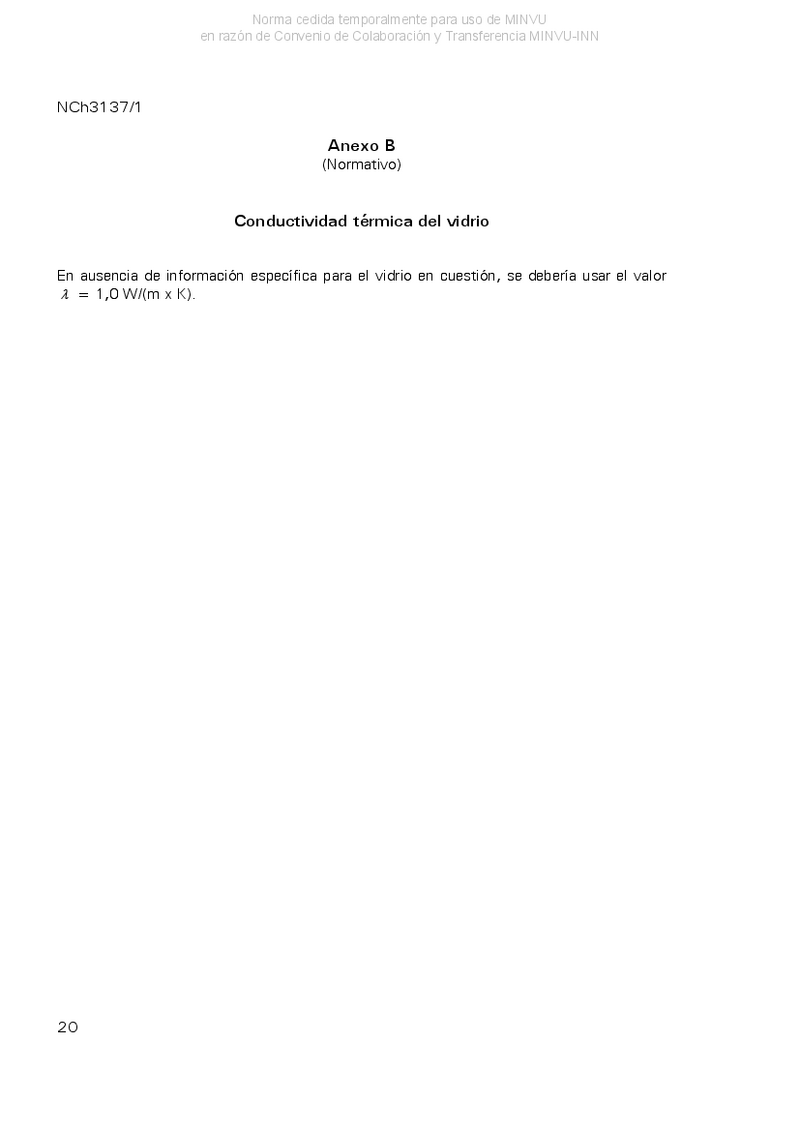 Norma cedida temporalmente para uso de MINVU
en razón de Convenio de Colaboración y Transferencia MINVU-INN

NCh3137/1

Anexo B
(Normativo)

Conductividad térmica del vidrio

En ausencia de información específica para el vidrio en cuestión, se debería usar el valor $\lambda = 1,0$ W/(m x K).

20